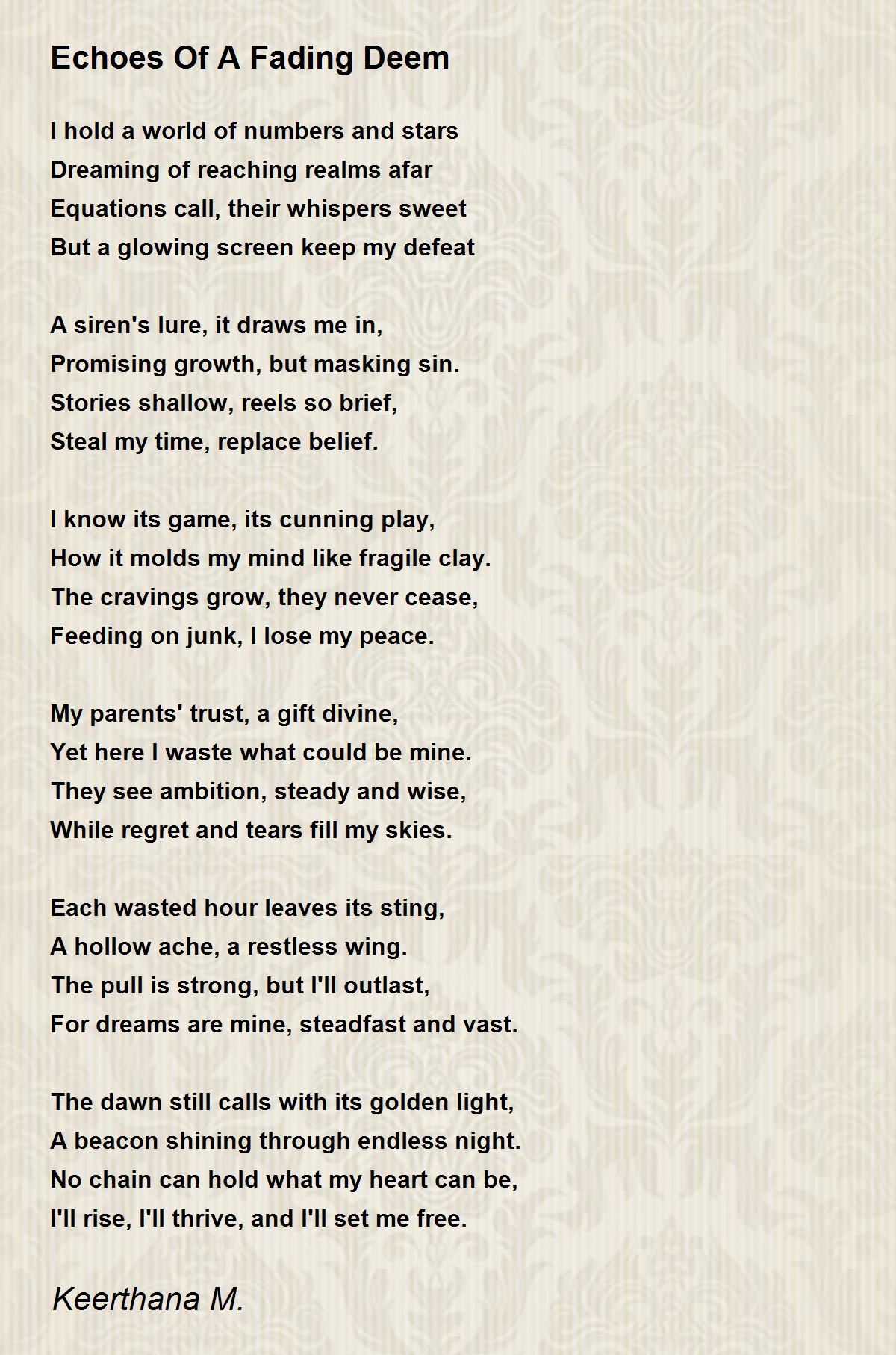 Echoes Of A Fading Deem

I hold a world of numbers and stars
Dreaming of reaching realms afar
Equations call, their whispers sweet
But a glowing screen keep my defeat

A siren's lure, it draws me in,
Promising growth, but masking sin.
Stories shallow, reels so brief,
Steal my time, replace belief.

I know its game, its cunning play,
How it molds my mind like fragile clay.
The cravings grow, they never cease,
Feeding on junk, I lose my peace.

My parents' trust, a gift divine,
Yet here I waste what could be mine.
They see ambition, steady and wise,
While regret and tears fill my skies.

Each wasted hour leaves its sting,
A hollow ache, a restless wing.
The pull is strong, but I'll outlast,
For dreams are mine, steadfast and vast.

The dawn still calls with its golden light,
A beacon shining through endless night.
No chain can hold what my heart can be,
I'll rise, I'll thrive, and I'll set me free.

Keerthana M.